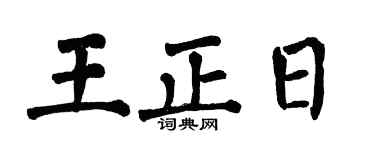 王正日
词典网